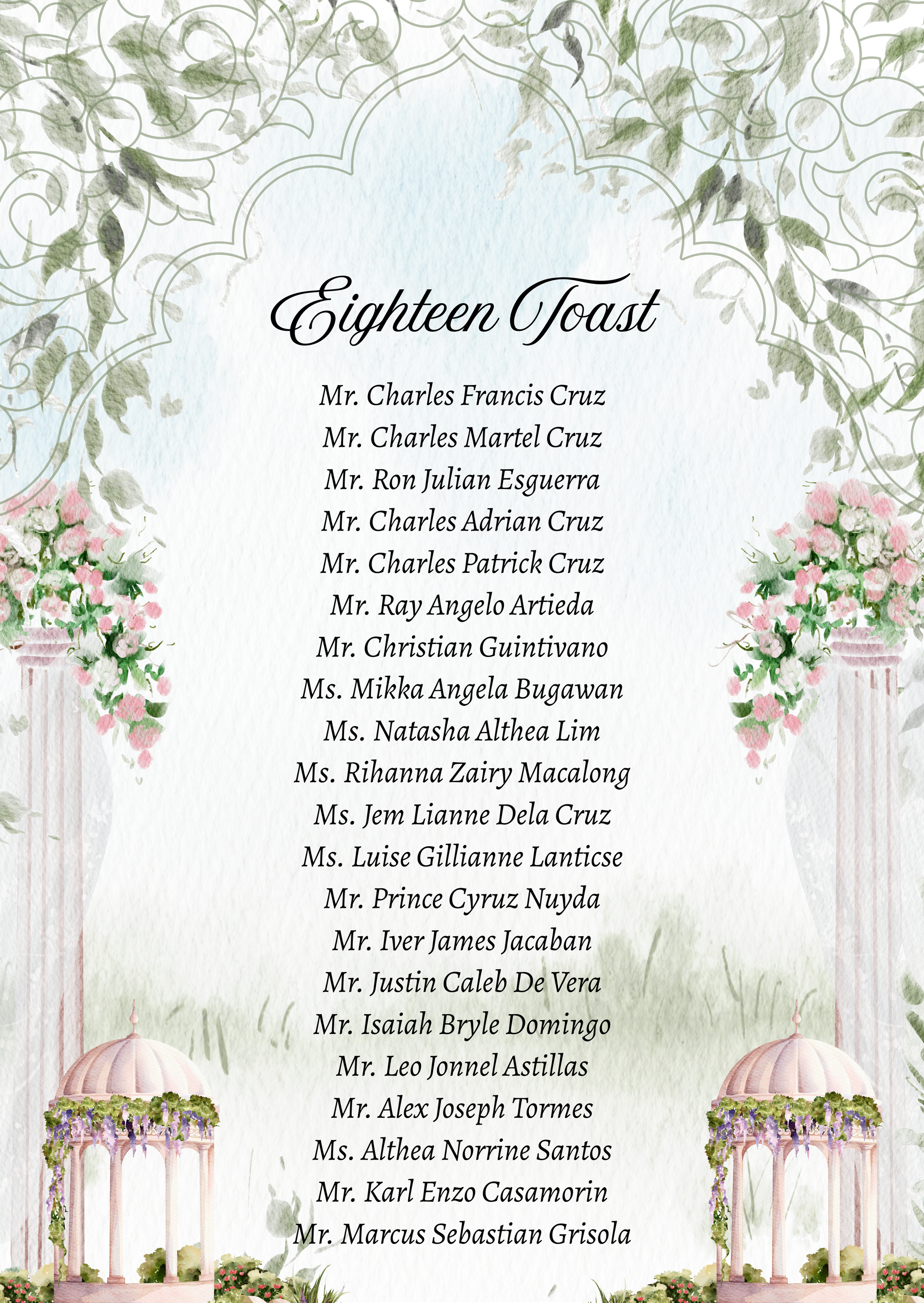 Eighteen Toast

Mr. Charles Francis Cruz
Mr. Charles Martel Cruz
Mr. Ron Julian Esguerra
Mr. Charles Adrian Cruz
Mr. Charles Patrick Cruz
Mr. Ray Angelo Artieda
Mr. Christian Guintivano
Ms. Mikka Angela Bugawan
Ms. Natasha Althea Lim
Ms. Rihanna Zairy Macalong
Ms. Jem Lianne Dela Cruz
Ms. Luise Gillianne Lanticse
Mr. Prince Cyruz Nuyda
Mr. Iver James Jacaban
Mr. Justin Caleb De Vera
Mr. Isaiah Bryle Domingo
Mr. Leo Jonnel Astillas
Mr. Alex Joseph Tormes
Ms. Althea Norrine Santos
Mr. Karl Enzo Casamorin
Mr. Marcus Sebastian Grisola